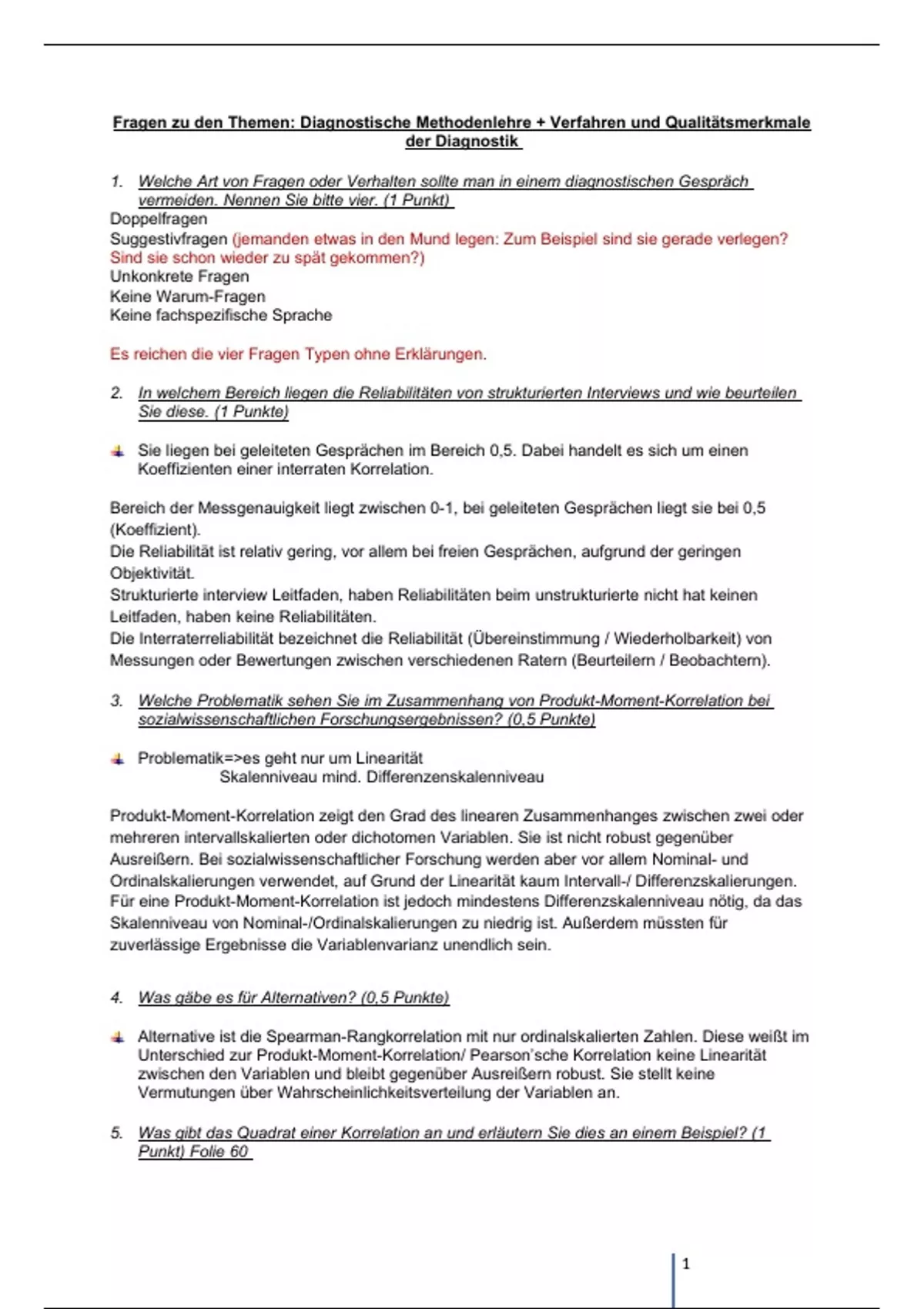 Fragen zu den Themen: Diagnostische Methodenlehre + Verfahren und Qualitätsmerkmale der Diagnostik

1. Welche Art von Fragen oder Verhalten sollte man in einem diagnostischen Gespräch vermeiden. Nennen Sie bitte vier. (1 Punkt)

Doppelfragen
Suggestivfragen (jemanden etwas in den Mund legen: Zum Beispiel sind sie gerade verlegen? Sind sie schon wieder zu spät gekommen?)
Unkonkrete Fragen
Keine Warum-Fragen
Keine fachspezifische Sprache

Es reichen die vier Fragen Typen ohne Erklärungen.

2. In welchem Bereich liegen die Reliabilitäten von strukturierten Interviews und wie beurteilen Sie diese. (1 Punkte)

Sie liegen bei geleiteten Gesprächen im Bereich 0,5. Dabei handelt es sich um einen Koeffizienten einer interraten Korrelation.

Bereich der Messgenauigkeit liegt zwischen 0-1, bei geleiteten Gesprächen liegt sie bei 0,5 (Koeffizient).
Die Reliabilität ist relativ gering, vor allem bei freien Gesprächen, aufgrund der geringen Objektivität.
Strukturierte interview Leitfaden, haben Reliabilitäten beim unstrukturierte nicht hat keinen Leitfaden, haben keine Reliabilitäten.
Die Interraterreliabilität bezeichnet die Reliabilität (Übereinstimmung / Wiederholbarkeit) von Messungen oder Bewertungen zwischen verschiedenen Ratern (Beurteilern / Beobachtern).

3. Welche Problematik sehen Sie im Zusammenhang von Produkt-Moment-Korrelation bei sozialwissenschaftlichen Forschungsergebnissen? (0,5 Punkte)

Problematik=>es geht nur um Linearität
Skalenniveau mind. Differenzenskalenniveau

Produkt-Moment-Korrelation zeigt den Grad des linearen Zusammenhanges zwischen zwei oder mehreren intervallskalierten oder dichotomen Variablen. Sie ist nicht robust gegenüber Ausreißern. Bei sozialwissenschaftlicher Forschung werden aber vor allem Nominal- und Ordinalskalierungen verwendet, auf Grund der Linearität kaum Intervall-/ Differenzskalierungen. Für eine Produkt-Moment-Korrelation ist jedoch mindestens Differenzskalenniveau nötig, da das Skalenniveau von Nominal-/Ordinalskalierungen zu niedrig ist. Außerdem müssten für zuverlässige Ergebnisse die Variablenvarianz unendlich sein.

4. Was gäbe es für Alternativen? (0,5 Punkte)

Alternative ist die Spearman-Rangkorrelation mit nur ordinalskalierten Zahlen. Diese weißt im Unterschied zur Produkt-Moment-Korrelation/ Pearson'sche Korrelation keine Linearität zwischen den Variablen und bleibt gegenüber Ausreißern robust. Sie stellt keine Vermutungen über Wahrscheinlichkeitsverteilung der Variablen an.

5. Was gibt das Quadrat einer Korrelation an und erläutern Sie dies an einem Beispiel? (1 Punkt) Folie 60

1